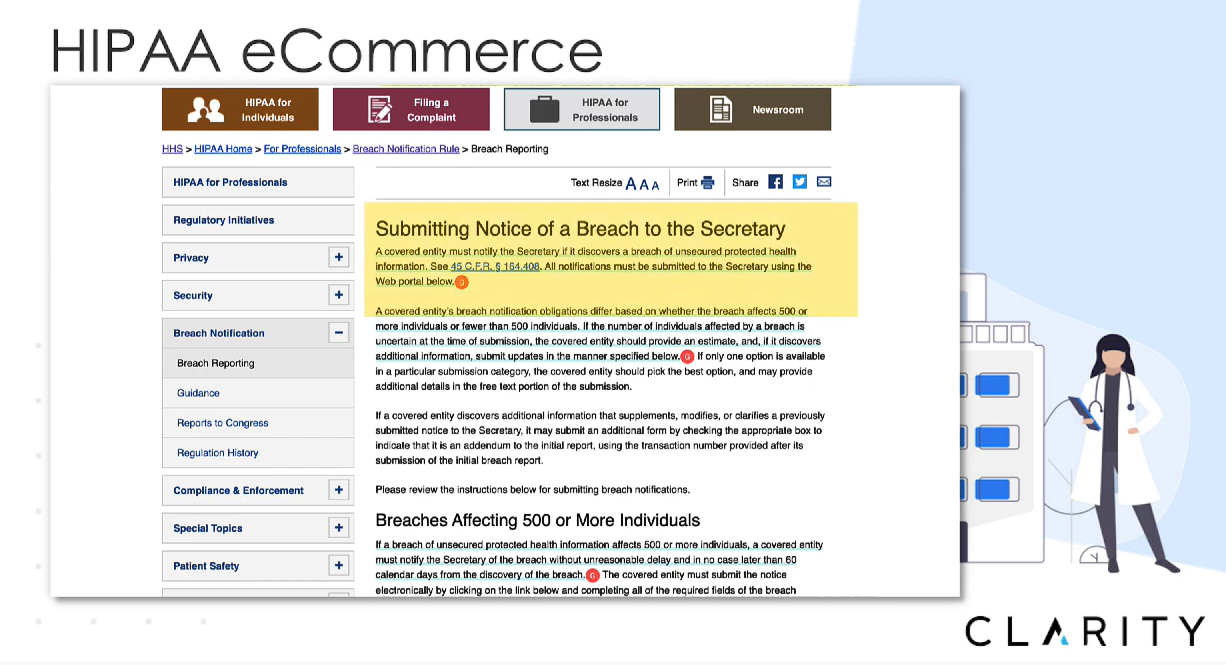 HIPAA eCommerce

HIPAA for Individuals

Filing a Complaint

HIPAA for Professionals

Newsroom

HHS > HIPAA Home > For Professionals > Breach Notification Rule > Breach Reporting

HIPAA for Professionals

Regulatory Initiatives

Privacy +

Security +

Breach Notification −

Breach Reporting

Guidance

Reports to Congress

Regulation History

Compliance & Enforcement +

Special Topics +

Patient Safety +

Text Resize A A A  Print  Share

Submitting Notice of a Breach to the Secretary

A covered entity must notify the Secretary if it discovers a breach of unsecured protected health information. See 45 C.F.R. § 164.408. All notifications must be submitted to the Secretary using the Web portal below.

A covered entity's breach notification obligations differ based on whether the breach affects 500 or more individuals or fewer than 500 individuals. If the number of individuals affected by a breach is uncertain at the time of submission, the covered entity should provide an estimate, and, if it discovers additional information, submit updates in the manner specified below. If only one option is available in a particular submission category, the covered entity should pick the best option, and may provide additional details in the free text portion of the submission.

If a covered entity discovers additional information that supplements, modifies, or clarifies a previously submitted notice to the Secretary, it may submit an additional form by checking the appropriate box to indicate that it is an addendum to the initial report, using the transaction number provided after its submission of the initial breach report.

Please review the instructions below for submitting breach notifications.

Breaches Affecting 500 or More Individuals

If a breach of unsecured protected health information affects 500 or more individuals, a covered entity must notify the Secretary of the breach without unreasonable delay and in no case later than 60 calendar days from the discovery of the breach. The covered entity must submit the notice electronically by clicking on the link below and completing all of the required fields of the breach

CLARITY